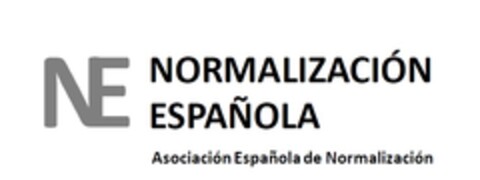 NE NORMALIZACIÓN ESPAÑOLA

Asociación Española de Normalización